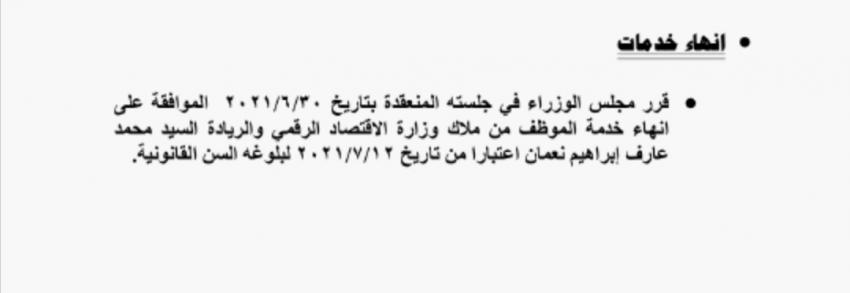 • انهاء خدمات

• قرر مجلس الوزراء في جلسته المنعقدة بتاريخ ٢٠٢١/٦/٣٠ الموافقة على انهاء خدمة الموظف من ملاك وزارة الاقتصاد الرقمي والريادة السيد محمد عارف إبراهيم نعمان اعتبارا من تاريخ ٢٠٢١/٧/١٢ لبلوغه السن القانونية.